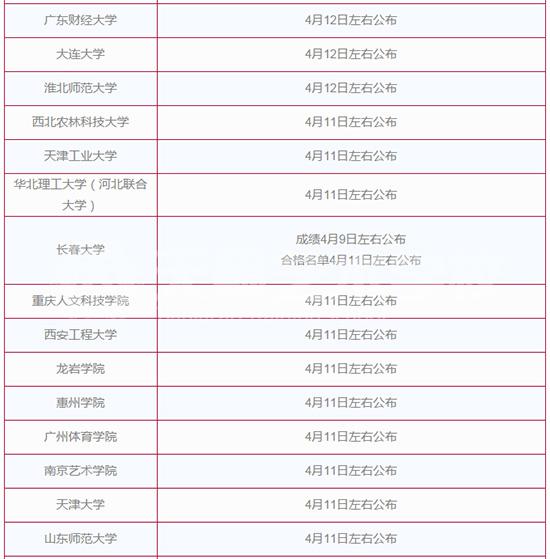 | | |
|---|---|
| 广东财经大学 | 4月12日左右公布 |
| 大连大学 | 4月12日左右公布 |
| 淮北师范大学 | 4月12日左右公布 |
| 西北农林科技大学 | 4月11日左右公布 |
| 天津工业大学 | 4月11日左右公布 |
| 华北理工大学（河北联合大学） | 4月11日左右公布 |
| 长春大学 | 成绩4月9日左右公布 合格名单4月11日左右公布 |
| 重庆人文科技学院 | 4月11日左右公布 |
| 西安工程大学 | 4月11日左右公布 |
| 龙岩学院 | 4月11日左右公布 |
| 惠州学院 | 4月11日左右公布 |
| 广州体育学院 | 4月11日左右公布 |
| 南京艺术学院 | 4月11日左右公布 |
| 天津大学 | 4月11日左右公布 |
| 山东师范大学 | 4月11日左右公布 |